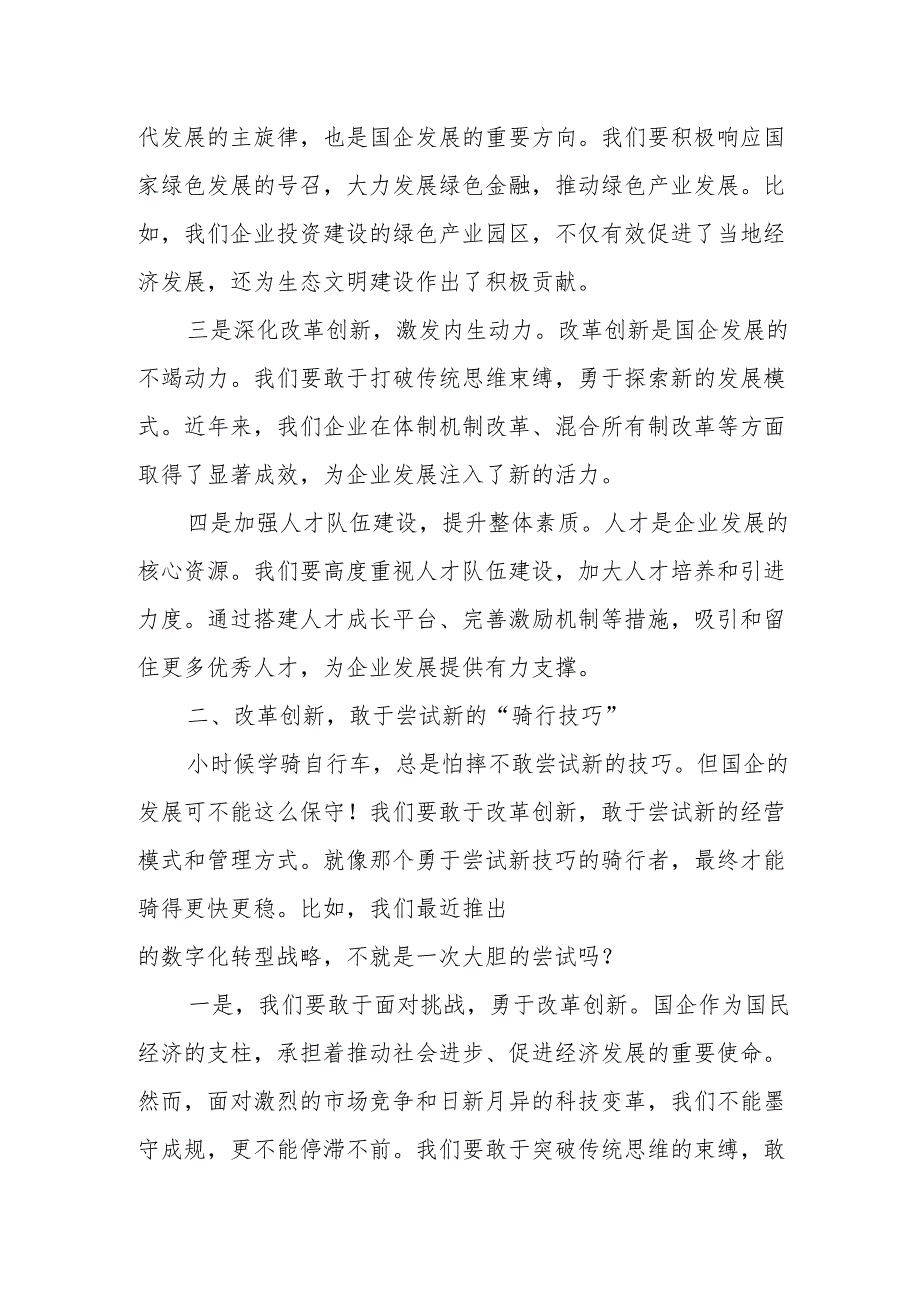 代发展的主旋律，也是国企发展的重要方向。我们要积极响应国家绿色发展的号召，大力发展绿色金融，推动绿色产业发展。比如，我们企业投资建设的绿色产业园区，不仅有效促进了当地经济发展，还为生态文明建设作出了积极贡献。

三是深化改革创新，激发内生动力。改革创新是国企发展的不竭动力。我们要敢于打破传统思维束缚，勇于探索新的发展模式。近年来，我们企业在体制机制改革、混合所有制改革等方面取得了显著成效，为企业发展注入了新的活力。

四是加强人才队伍建设，提升整体素质。人才是企业发展的核心资源。我们要高度重视人才队伍建设，加大人才培养和引进力度。通过搭建人才成长平台、完善激励机制等措施，吸引和留住更多优秀人才，为企业发展提供有力支撑。

二、改革创新，敢于尝试新的“骑行技巧”

小时候学骑自行车，总是怕摔不敢尝试新的技巧。但国企的发展可不能这么保守！我们要敢于改革创新，敢于尝试新的经营模式和管理方式。就像那个勇于尝试新技巧的骑行者，最终才能骑得更快更稳。比如，我们最近推出
的数字化转型战略，不就是一次大胆的尝试吗？

一是，我们要敢于面对挑战，勇于改革创新。国企作为国民经济的支柱，承担着推动社会进步、促进经济发展的重要使命。然而，面对激烈的市场竞争和日新月异的科技变革，我们不能墨守成规，更不能停滞不前。我们要敢于突破传统思维的束缚，敢